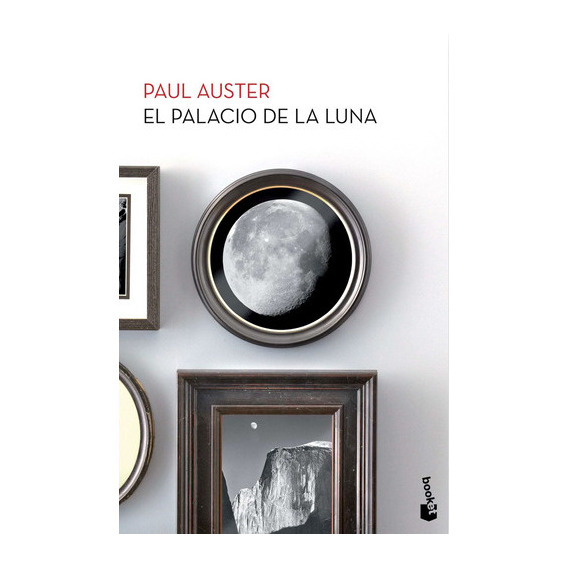 PAUL AUSTER
EL PALACIO DE LA LUNA

booket